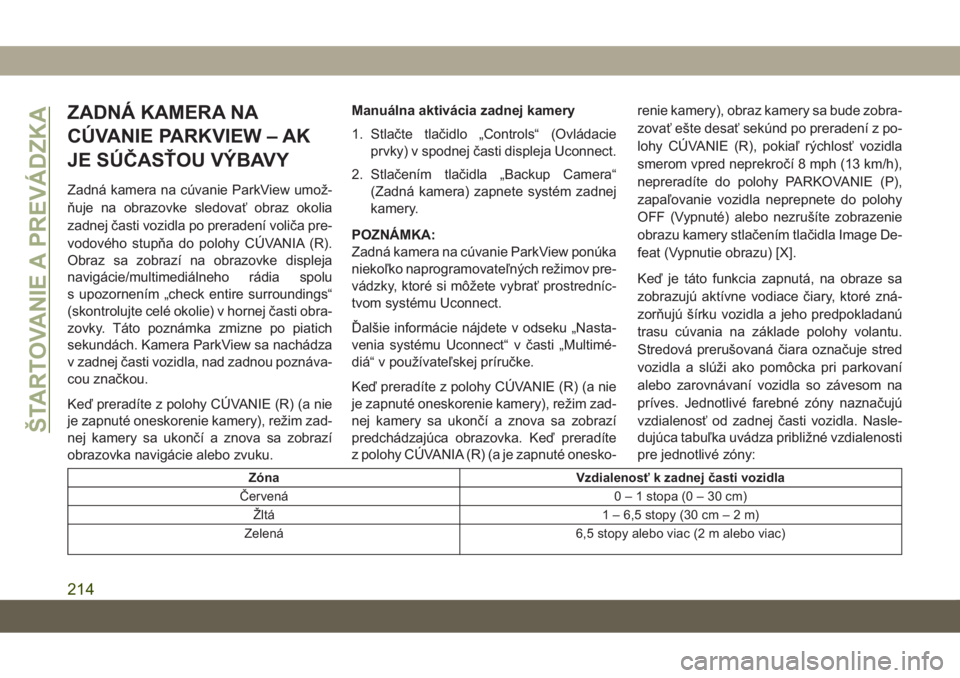 ŠTARTOVANIE A PREVÁDZKA

ZADNÁ KAMERA NA CÚVANIE PARKVIEW – AK JE SÚČASŤOU VÝBAVY

Zadná kamera na cúvanie ParkView umožňuje na obrazovke sledovať obraz okolia zadnej časti vozidla po preradení voliča prevodového stupňa do polohy CÚVANIA (R). Obraz sa zobrazí na obrazovke displeja navigácie/multimediálneho rádia spolu s upozornením „check entire surroundings“ (skontrolujte celé okolie) v hornej časti obrazovky. Táto poznámka zmizne po piatich sekundách. Kamera ParkView sa nachádza v zadnej časti vozidla, nad zadnou poznávacou značkou.

Keď preradíte z polohy CÚVANIE (R) (a nie je zapnuté oneskorenie kamery), režim zadnej kamery sa ukončí a znova sa zobrazí obrazovka navigácie alebo zvuku.

Manuálna aktivácia zadnej kamery

1. Stlačte tlačidlo „Controls“ (Ovládacie prvky) v spodnej časti displeja Uconnect.

2. Stlačením tlačidla „Backup Camera“ (Zadná kamera) zapnete systém zadnej kamery.

POZNÁMKA:
Zadná kamera na cúvanie ParkView ponúka niekoľko naprogramovateľných režimov prevádzky, ktoré si môžete vybrať prostredníctvom systému Uconnect.

Ďalšie informácie nájdete v odseku „Nastavenia systému Uconnect“ v časti „Multimédiá“ v používateľskej príručke.

Keď preradíte z polohy CÚVANIE (R) (a nie je zapnuté oneskorenie kamery), režim zadnej kamery sa ukončí a znova sa zobrazí predchádzajúca obrazovka. Keď preradíte z polohy CÚVANIA (R) (a je zapnuté oneskorenie kamery), obraz kamery sa bude zobrazovať ešte desať sekúnd po preradení z polohy CÚVANIE (R), pokiaľ rýchlosť vozidla smerom vpred neprekročí 8 mph (13 km/h), nepreradíte do polohy PARKOVANIE (P), zapaľovanie vozidla neprepnete do polohy OFF (Vypnuté) alebo nezrušíte zobrazenie obrazu kamery stlačením tlačidla Image Defeat (Vypnutie obrazu) [X].

Keď je táto funkcia zapnutá, na obraze sa zobrazujú aktívne vodiace čiary, ktoré znázorňujú šírku vozidla a jeho predpokladanú trasu cúvania na základe polohy volantu. Stredová prerušovaná čiara označuje stred vozidla a slúži ako pomôcka pri parkovaní alebo zarovnávaní vozidla so závesom na príves. Jednotlivé farebné zóny naznačujú vzdialenosť od zadnej časti vozidla. Nasledujúca tabuľka uvádza približné vzdialenosti pre jednotlivé zóny:

| Zóna | Vzdialenosť k zadnej časti vozidla |
|---|---|
| Červená | 0 – 1 stopa (0 – 30 cm) |
| Žltá | 1 – 6,5 stopy (30 cm – 2 m) |
| Zelená | 6,5 stopy alebo viac (2 m alebo viac) |

214

carmanualsonline.info